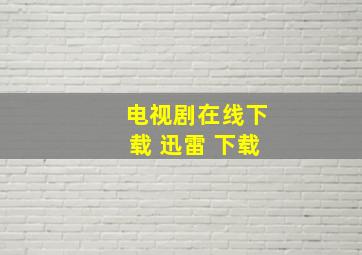 电视剧在线下载 迅雷 下载